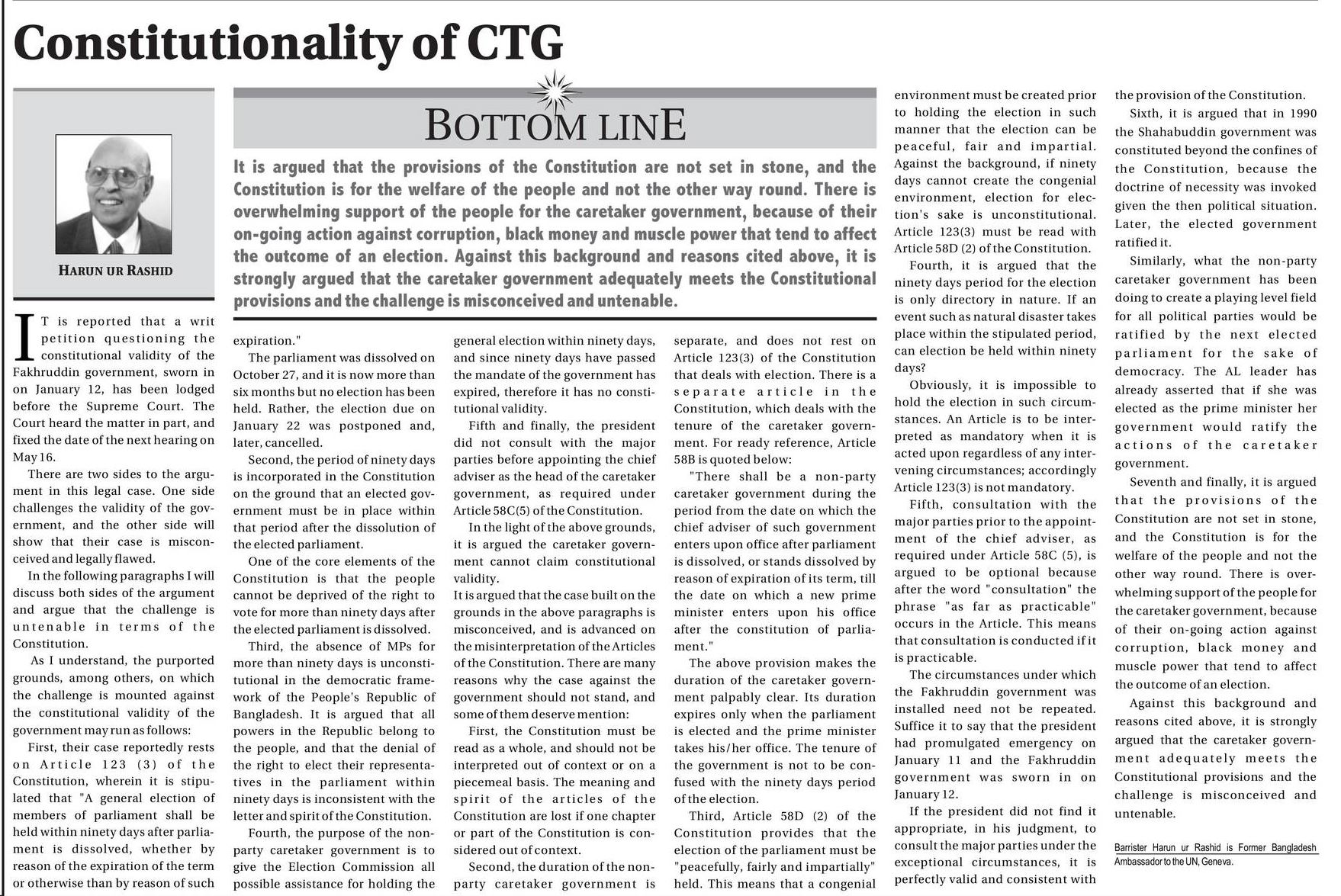 Constitutionality of CTG

HARUN UR RASHID

BOTTOM LINE

It is argued that the provisions of the Constitution are not set in stone, and the Constitution is for the welfare of the people and not the other way round. There is overwhelming support of the people for the caretaker government, because of their on-going action against corruption, black money and muscle power that tend to affect the outcome of an election. Against this background and reasons cited above, it is strongly argued that the caretaker government adequately meets the Constitutional provisions and the challenge is misconceived and untenable.

IT is reported that a writ petition questioning the constitutional validity of the Fakhruddin government, sworn in on January 12, has been lodged before the Supreme Court. The Court heard the matter in part, and fixed the date of the next hearing on May 16.

There are two sides to the argument in this legal case. One side challenges the validity of the government, and the other side will show that their case is misconceived and legally flawed.

In the following paragraphs I will discuss both sides of the argument and argue that the challenge is untenable in terms of the Constitution.

As I understand, the purported grounds, among others, on which the challenge is mounted against the constitutional validity of the government may run as follows:

First, their case reportedly rests on Article 123 (3) of the Constitution, wherein it is stipulated that "A general election of members of parliament shall be held within ninety days after parliament is dissolved, whether by reason of the expiration of the term or otherwise than by reason of such expiration."

The parliament was dissolved on October 27, and it is now more than six months but no election has been held. Rather, the election due on January 22 was postponed and, later, cancelled.

Second, the period of ninety days is incorporated in the Constitution on the ground that an elected government must be in place within that period after the dissolution of the elected parliament.

One of the core elements of the Constitution is that the people cannot be deprived of the right to vote for more than ninety days after the elected parliament is dissolved.

Third, the absence of MPs for more than ninety days is unconstitutional in the democratic framework of the People's Republic of Bangladesh. It is argued that all powers in the Republic belong to the people, and that the denial of the right to elect their representatives in the parliament within ninety days is inconsistent with the letter and spirit of the Constitution.

Fourth, the purpose of the non-party caretaker government is to give the Election Commission all possible assistance for holding the general election within ninety days, and since ninety days have passed the mandate of the government has expired, therefore it has no constitutional validity.

Fifth and finally, the president did not consult with the major parties before appointing the chief adviser as the head of the caretaker government, as required under Article 58C(5) of the Constitution.

In the light of the above grounds, it is argued the caretaker government cannot claim constitutional validity.

It is argued that the case built on the grounds in the above paragraphs is misconceived, and is advanced on the misinterpretation of the Articles of the Constitution. There are many reasons why the case against the government should not stand, and some of them deserve mention:

First, the Constitution must be read as a whole, and should not be interpreted out of context or on a piecemeal basis. The meaning and spirit of the articles of the Constitution are lost if one chapter or part of the Constitution is considered out of context.

Second, the duration of the non-party caretaker government is separate, and does not rest on Article 123(3) of the Constitution that deals with election. There is a separate article in the Constitution, which deals with the tenure of the caretaker government. For ready reference, Article 58B is quoted below:

"There shall be a non-party caretaker government during the period from the date on which the chief adviser of such government enters upon office after parliament is dissolved, or stands dissolved by reason of expiration of its term, till the date on which a new prime minister enters upon his office after the constitution of parliament."

The above provision makes the duration of the caretaker government palpably clear. Its duration expires only when the parliament is elected and the prime minister takes his/her office. The tenure of the government is not to be confused with the ninety days period of the election.

Third, Article 58D (2) of the Constitution provides that the election of the parliament must be "peacefully, fairly and impartially" held. This means that a congenial environment must be created prior to holding the election in such manner that the election can be peaceful, fair and impartial. Against the background, if ninety days cannot create the congenial environment, election for election's sake is unconstitutional. Article 123(3) must be read with Article 58D (2) of the Constitution.

Fourth, it is argued that the ninety days period for the election is only directory in nature. If an event such as natural disaster takes place within the stipulated period, can election be held within ninety days?

Obviously, it is impossible to hold the election in such circumstances. An Article is to be interpreted as mandatory when it is acted upon regardless of any intervening circumstances; accordingly Article 123(3) is not mandatory.

Fifth, consultation with the major parties prior to the appointment of the chief adviser, as required under Article 58C (5), is argued to be optional because after the word "consultation" the phrase "as far as practicable" occurs in the Article. This means that consultation is conducted if it is practicable.

The circumstances under which the Fakhruddin government was installed need not be repeated. Suffice it to say that the president had promulgated emergency on January 11 and the Fakhruddin government was sworn in on January 12.

If the president did not find it appropriate, in his judgment, to consult the major parties under the exceptional circumstances, it is perfectly valid and consistent with the provision of the Constitution.

Sixth, it is argued that in 1990 the Shahabuddin government was constituted beyond the confines of the Constitution, because the doctrine of necessity was invoked given the then political situation. Later, the elected government ratified it.

Similarly, what the non-party caretaker government has been doing to create a playing level field for all political parties would be ratified by the next elected parliament for the sake of democracy. The AL leader has already asserted that if she was elected as the prime minister her government would ratify the actions of the caretaker government.

Seventh and finally, it is argued that the provisions of the Constitution are not set in stone, and the Constitution is for the welfare of the people and not the other way round. There is overwhelming support of the people for the caretaker government, because of their on-going action against corruption, black money and muscle power that tend to affect the outcome of an election.

Against this background and reasons cited above, it is strongly argued that the caretaker government adequately meets the Constitutional provisions and the challenge is misconceived and untenable.

Barrister Harun ur Rashid is Former Bangladesh Ambassador to the UN, Geneva.